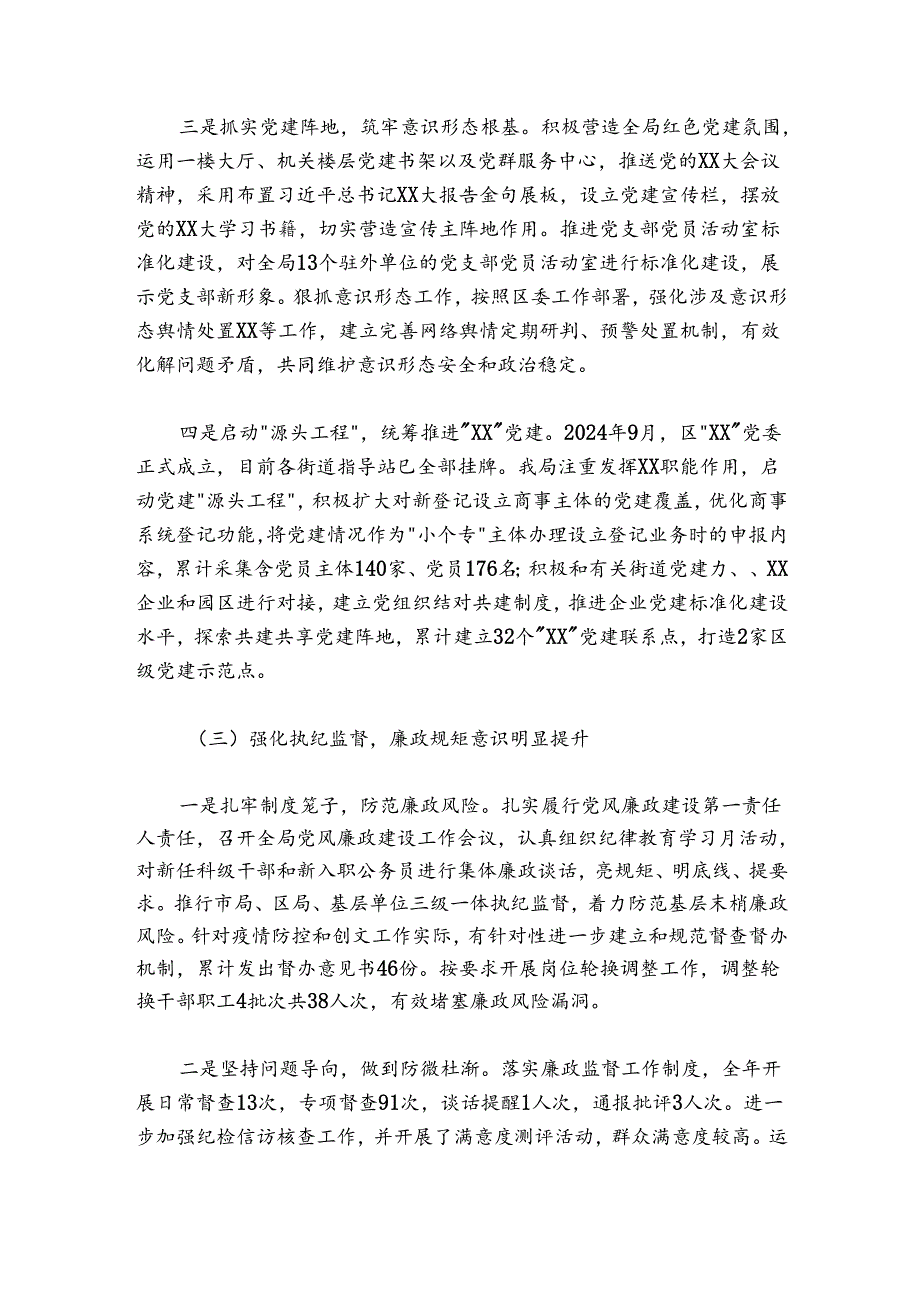 三是抓实党建阵地，筑牢意识形态根基。积极营造全局红色党建氛围，运用一楼大厅、机关楼层党建书架以及党群服务中心，推送党的XX大会议精神，采用布置习近平总书记XX大报告金句展板，设立党建宣传栏，摆放党的XX大学习书籍，切实营造宣传主阵地作用。推进党支部党员活动室标准化建设，对全局13个驻外单位的党支部党员活动室进行标准化建设，展示党支部新形象。狠抓意识形态工作，按照区委工作部署，强化涉及意识形态舆情处置XX等工作，建立完善网络舆情定期研判、预警处置机制，有效化解问题矛盾，共同维护意识形态安全和政治稳定。

四是启动"源头工程"，统筹推进"XX"党建。2024年9月，区"XX"党委正式成立，目前各街道指导站已全部挂牌。我局注重发挥XX职能作用，启动党建"源头工程"，积极扩大对新登记设立商事主体的党建覆盖，优化商事系统登记功能，将党建情况作为"小个专"主体办理设立登记业务时的申报内容，累计采集含党员主体140家、党员176名；积极和有关街道党建力、、XX企业和园区进行对接，建立党组织结对共建制度，推进企业党建标准化建设水平，探索共建共享党建阵地，累计建立32个"XX"党建联系点，打造2家区级党建示范点。

（三）强化执纪监督，廉政规矩意识明显提升

一是扎牢制度笼子，防范廉政风险。扎实履行党风廉政建设第一责任人责任，召开全局党风廉政建设工作会议，认真组织纪律教育学习月活动，对新任科级干部和新入职公务员进行集体廉政谈话，亮规矩、明底线、提要求。推行市局、区局、基层单位三级一体执纪监督，着力防范基层末梢廉政风险。针对疫情防控和创文工作实际，有针对性进一步建立和规范督查督办机制，累计发出督办意见书46份。按要求开展岗位轮换调整工作，调整轮换干部职工4批次共38人次，有效堵塞廉政风险漏洞。

二是坚持问题导向，做到防微杜渐。落实廉政监督工作制度，全年开展日常督查13次，专项督查91次，谈话提醒1人次，通报批评3人次。进一步加强纪检信访核查工作，并开展了满意度测评活动，群众满意度较高。运